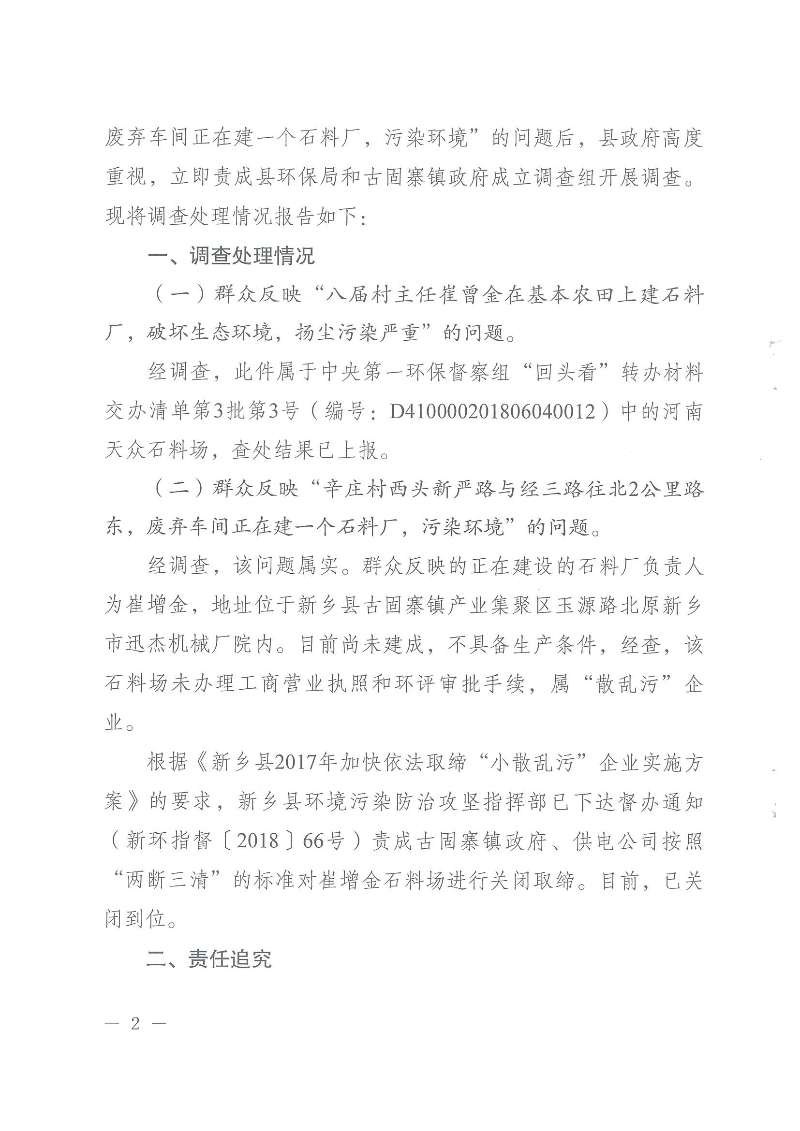 废弃车间正在建一个石料厂，污染环境”的问题后，县政府高度重视，立即责成县环保局和古固寨镇政府成立调查组开展调查。现将调查处理情况报告如下：

一、调查处理情况

（一）群众反映“八届村主任崔曾金在基本农田上建石料厂，破坏生态环境，扬尘污染严重”的问题。

经调查，此件属于中央第一环保督察组“回头看”转办材料交办清单第3批第3号（编号：D410000201806040012）中的河南天众石料场，查处结果已上报。

（二）群众反映“辛庄村西头新严路与经三路往北2公里路东，废弃车间正在建一个石料厂，污染环境”的问题。

经调查，该问题属实。群众反映的正在建设的石料厂负责人为崔增金，地址位于新乡县古固寨镇产业集聚区玉源路北原新乡市迅杰机械厂院内。目前尚未建成，不具备生产条件，经查，该石料场未办理工商营业执照和环评审批手续，属“散乱污”企业。

根据《新乡县2017年加快依法取缔“小散乱污”企业实施方案》的要求，新乡县环境污染防治攻坚指挥部已下达督办通知（新环指督〔2018〕66号）责成古固寨镇政府、供电公司按照“两断三清”的标准对崔增金石料场进行关闭取缔。目前，已关闭到位。

二、责任追究

— 2 —